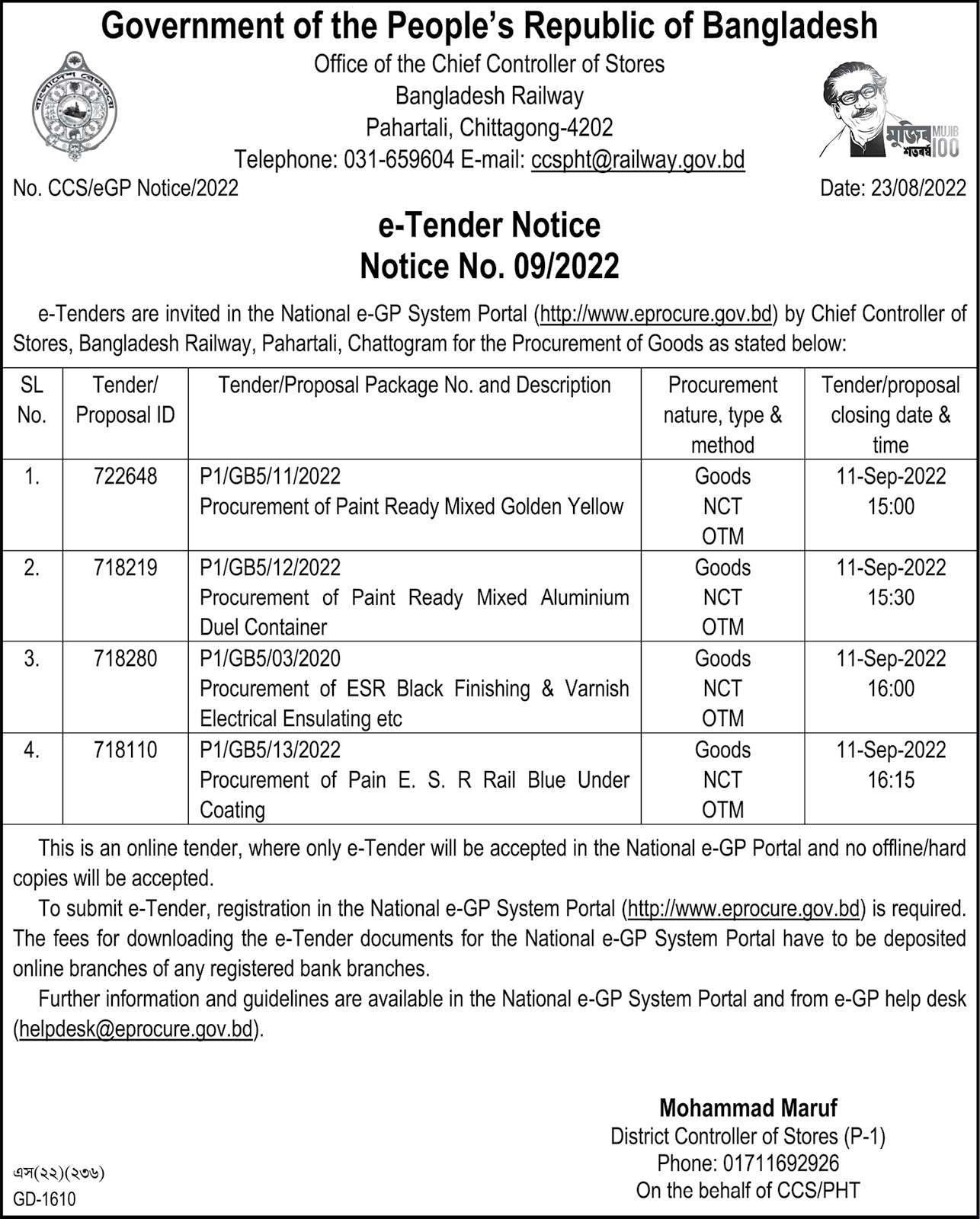 Government of the People's Republic of Bangladesh
Office of the Chief Controller of Stores
Bangladesh Railway
Pahartali, Chittagong-4202
Telephone: 031-659604 E-mail: ccspht@railway.gov.bd

বাংলাদেশ রেলওয়ে

মুজিব শতবর্ষ MUJIB 100

No. CCS/eGP Notice/2022

Date: 23/08/2022

e-Tender Notice
Notice No. 09/2022

e-Tenders are invited in the National e-GP System Portal (http://www.eprocure.gov.bd) by Chief Controller of Stores, Bangladesh Railway, Pahartali, Chattogram for the Procurement of Goods as stated below:

| SL No. | Tender/ Proposal ID | Tender/Proposal Package No. and Description | Procurement nature, type & method | Tender/proposal closing date & time |
|---|---|---|---|---|
| 1. | 722648 | P1/GB5/11/2022 Procurement of Paint Ready Mixed Golden Yellow | Goods NCT OTM | 11-Sep-2022 15:00 |
| 2. | 718219 | P1/GB5/12/2022 Procurement of Paint Ready Mixed Aluminium Duel Container | Goods NCT OTM | 11-Sep-2022 15:30 |
| 3. | 718280 | P1/GB5/03/2020 Procurement of ESR Black Finishing & Varnish Electrical Ensulating etc | Goods NCT OTM | 11-Sep-2022 16:00 |
| 4. | 718110 | P1/GB5/13/2022 Procurement of Pain E. S. R Rail Blue Under Coating | Goods NCT OTM | 11-Sep-2022 16:15 |

This is an online tender, where only e-Tender will be accepted in the National e-GP Portal and no offline/hard copies will be accepted.

To submit e-Tender, registration in the National e-GP System Portal (http://www.eprocure.gov.bd) is required. The fees for downloading the e-Tender documents for the National e-GP System Portal have to be deposited online branches of any registered bank branches.

Further information and guidelines are available in the National e-GP System Portal and from e-GP help desk (helpdesk@eprocure.gov.bd).

Mohammad Maruf
District Controller of Stores (P-1)
Phone: 01711692926
On the behalf of CCS/PHT

এস(২২)(২৩৬)
GD-1610